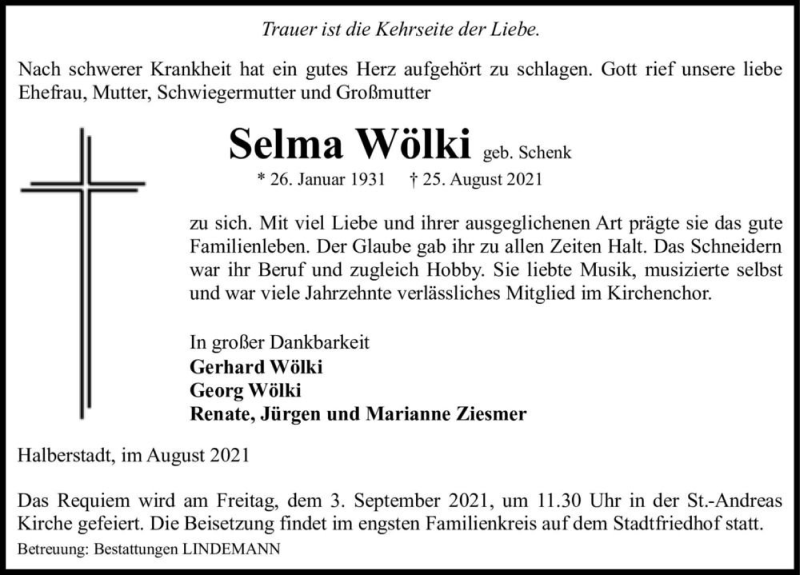 Trauer ist die Kehrseite der Liebe.

Nach schwerer Krankheit hat ein gutes Herz aufgehört zu schlagen. Gott rief unsere liebe Ehefrau, Mutter, Schwiegermutter und Großmutter

Selma Wölki geb. Schenk

* 26. Januar 1931 † 25. August 2021

zu sich. Mit viel Liebe und ihrer ausgeglichenen Art prägte sie das gute Familienleben. Der Glaube gab ihr zu allen Zeiten Halt. Das Schneidern war ihr Beruf und zugleich Hobby. Sie liebte Musik, musizierte selbst und war viele Jahrzehnte verlässliches Mitglied im Kirchenchor.

In großer Dankbarkeit
Gerhard Wölki
Georg Wölki
Renate, Jürgen und Marianne Ziesmer

Halberstadt, im August 2021

Das Requiem wird am Freitag, dem 3. September 2021, um 11.30 Uhr in der St.-Andreas Kirche gefeiert. Die Beisetzung findet im engsten Familienkreis auf dem Stadtfriedhof statt.

Betreuung: Bestattungen LINDEMANN